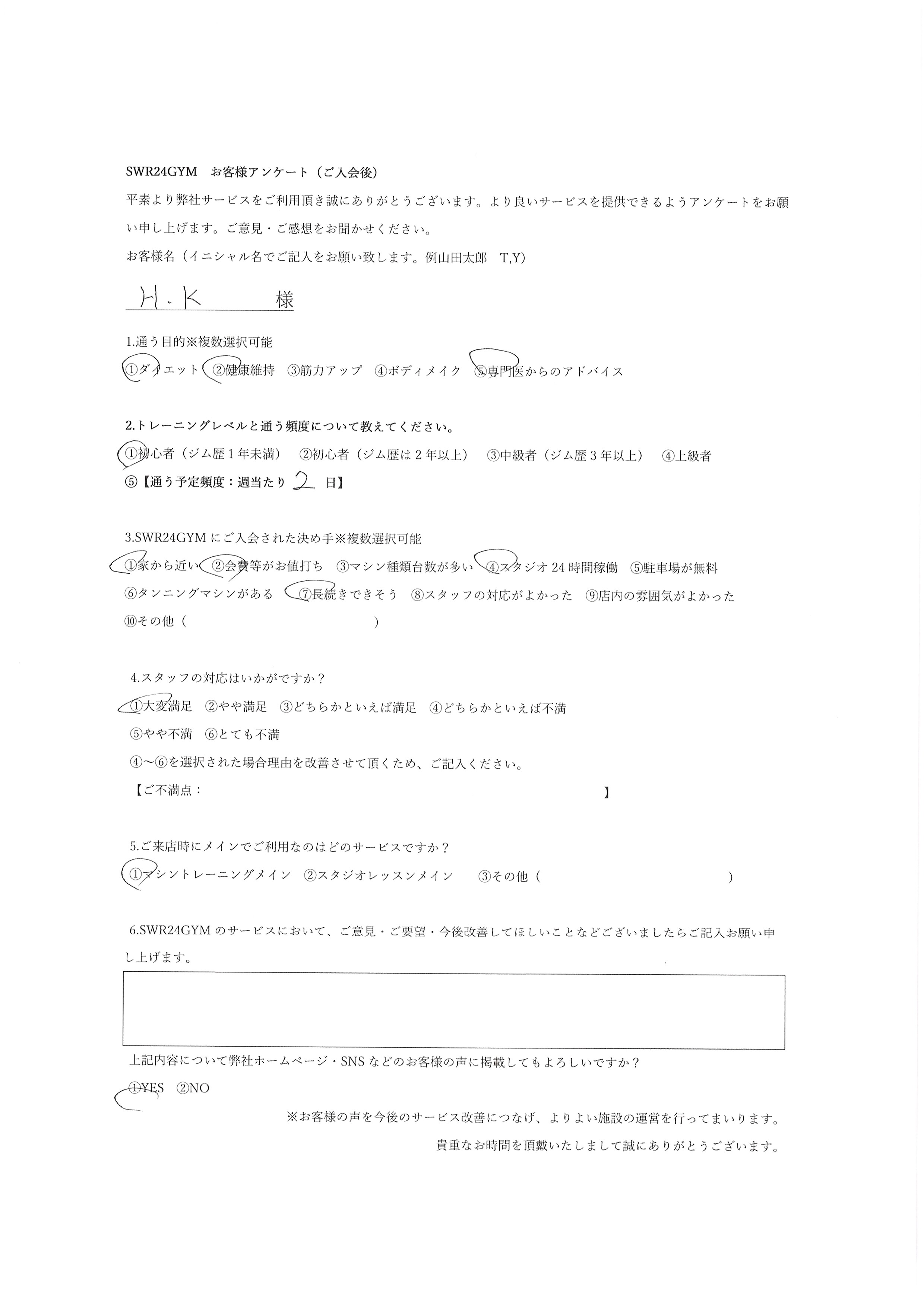 SWR24GYM　お客様アンケート（ご入会後）

平素より弊社サービスをご利用頂き誠にありがとうございます。より良いサービスを提供できるようアンケートをお願い申し上げます。ご意見・ご感想をお聞かせください。

お客様名（イニシャル名でご記入をお願い致します。例山田太郎　T,Y）

H.K　様

1.通う目的※複数選択可能

①ダイエット　②健康維持　③筋力アップ　④ボディメイク　⑤専門医からのアドバイス

2.トレーニングレベルと通う頻度について教えてください。

①初心者（ジム歴１年未満）　②初心者（ジム歴は２年以上）　③中級者（ジム歴３年以上）　④上級者

⑤【通う予定頻度：週当たり　2　日】

3.SWR24GYMにご入会された決め手※複数選択可能

①家から近い　②会費等がお値打ち　③マシン種類台数が多い　④スタジオ24時間稼働　⑤駐車場が無料

⑥タンニングマシンがある　⑦長続きできそう　⑧スタッフの対応がよかった　⑨店内の雰囲気がよかった

⑩その他（　　　　　　　　　）

4.スタッフの対応はいかがですか？

①大変満足　②やや満足　③どちらかといえば満足　④どちらかといえば不満

⑤やや不満　⑥とても不満

④～⑥を選択された場合理由を改善させて頂くため、ご記入ください。

【ご不満点：　　　　　　　　　　】

5.ご来店時にメインでご利用なのはどのサービスですか？

①マシントレーニングメイン　②スタジオレッスンメイン　③その他（　　　　　　　　　）

6.SWR24GYMのサービスにおいて、ご意見・ご要望・今後改善してほしいことなどございましたらご記入お願い申し上げます。

上記内容について弊社ホームページ・SNSなどのお客様の声に掲載してもよろしいですか？

①YES　②NO

※お客様の声を今後のサービス改善につなげ、よりよい施設の運営を行ってまいります。

貴重なお時間を頂戴いたしまして誠にありがとうございます。